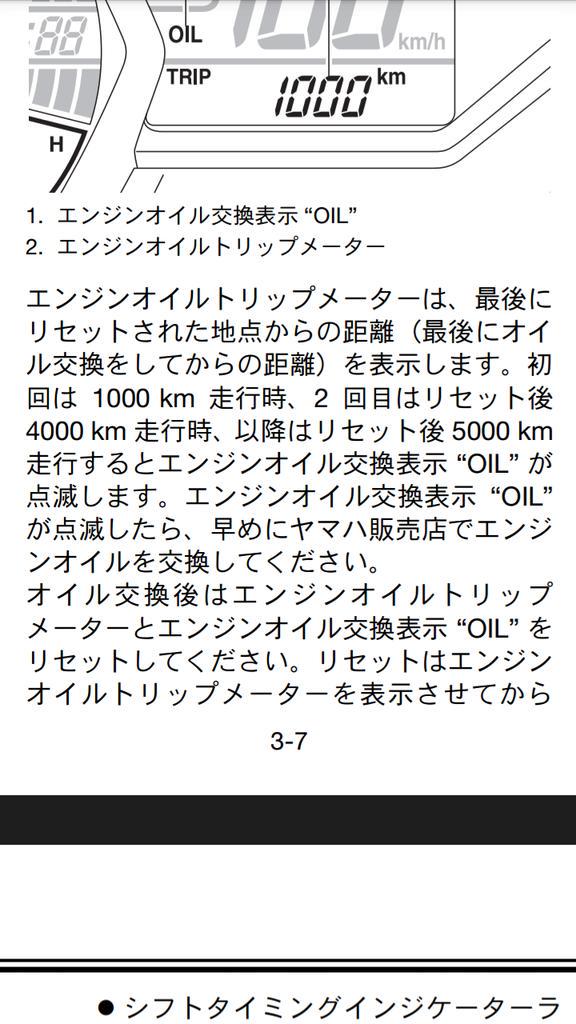 OIL
km/h
TRIP
1000 km
H

1. エンジンオイル交換表示 “OIL”
2. エンジンオイルトリップメーター

エンジンオイルトリップメーターは、最後にリセットされた地点からの距離（最後にオイル交換をしてからの距離）を表示します。初回は 1000 km 走行時、2 回目はリセット後 4000 km 走行時、以降はリセット後 5000 km 走行するとエンジンオイル交換表示 “OIL” が点滅します。エンジンオイル交換表示 “OIL” が点滅したら、早めにヤマハ販売店でエンジンオイルを交換してください。
オイル交換後はエンジンオイルトリップメーターとエンジンオイル交換表示 “OIL” をリセットしてください。リセットはエンジンオイルトリップメーターを表示させてから

3-7

● シフトタイミングインジケーターラ